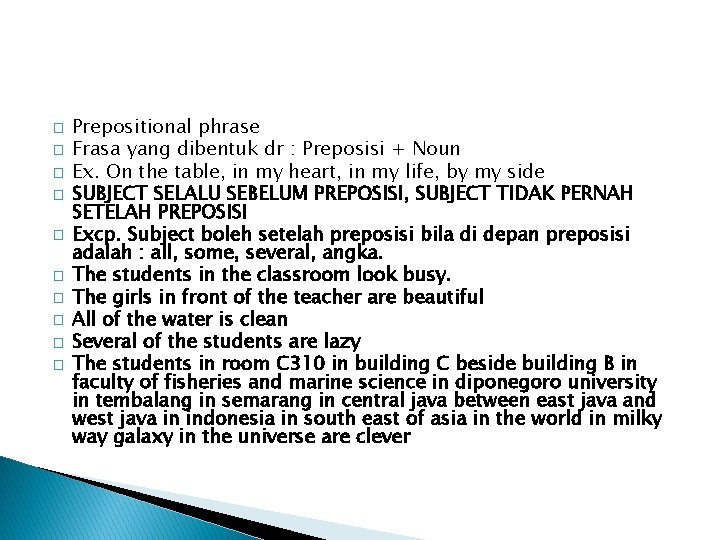 Prepositional phrase

Frasa yang dibentuk dr : Preposisi + Noun

Ex. On the table, in my heart, in my life, by my side

SUBJECT SELALU SEBELUM PREPOSISI, SUBJECT TIDAK PERNAH SETELAH PREPOSISI

Excp. Subject boleh setelah preposisi bila di depan preposisi adalah : all, some, several, angka.

The students in the classroom look busy.

The girls in front of the teacher are beautiful

All of the water is clean

Several of the students are lazy

The students in room C310 in building C beside building B in faculty of fisheries and marine science in diponegoro university in tembalang in semarang in central java between east java and west java in indonesia in south east of asia in the world in milky way galaxy in the universe are clever